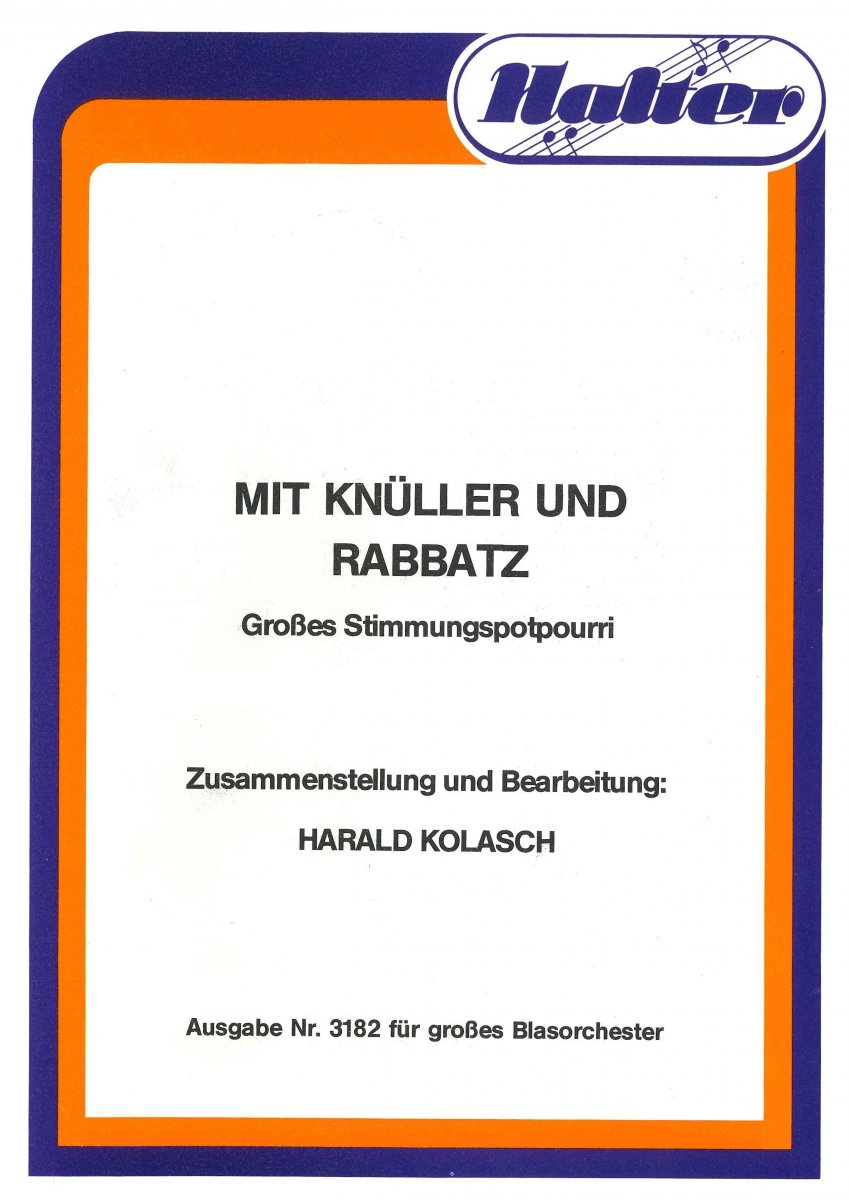 Halter

MIT KNÜLLER UND RABBATZ

Großes Stimmungspotpourri

Zusammenstellung und Bearbeitung:

HARALD KOLASCH

Ausgabe Nr. 3182 für großes Blasorchester